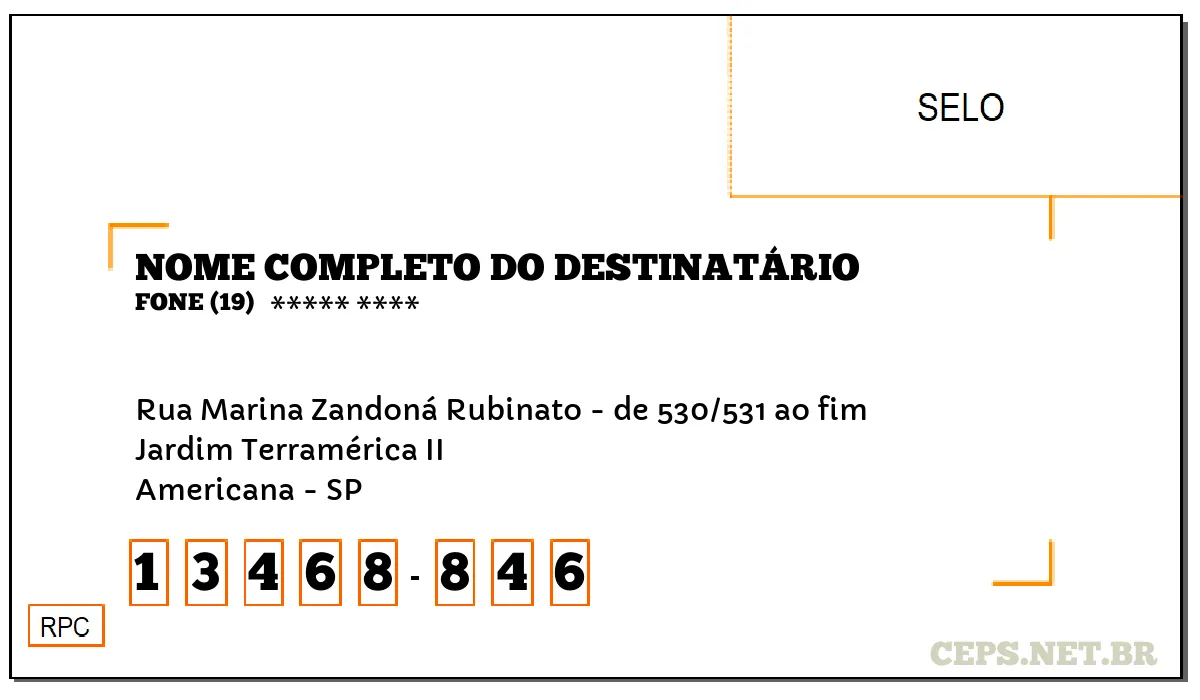 SELO

NOME COMPLETO DO DESTINATÁRIO
FONE (19) ***** ****

Rua Marina Zandoná Rubinato - de 530/531 ao fim
Jardim Terramérica II
Americana - SP

1 3 4 6 8 - 8 4 6

RPC

CEPS.NET.BR